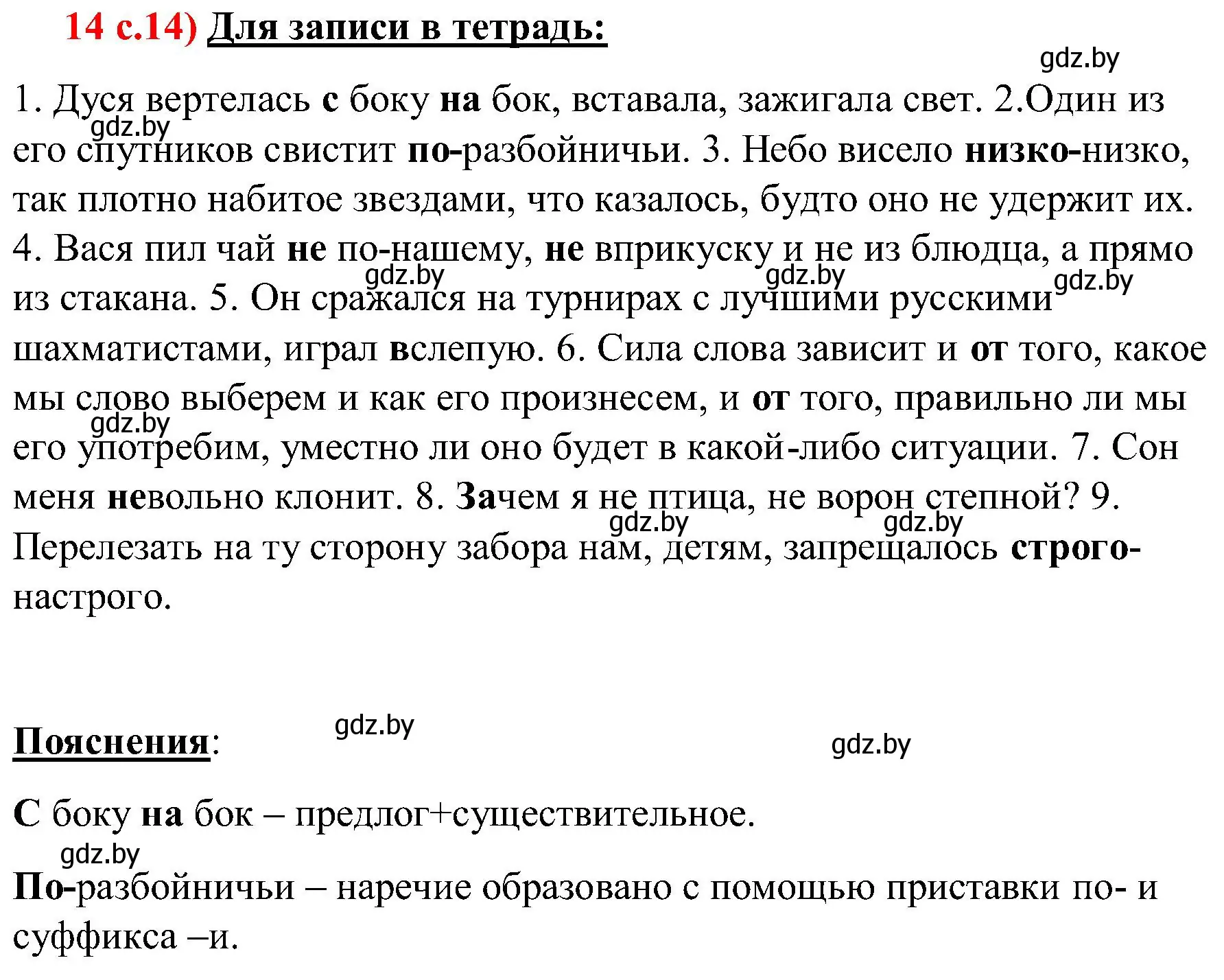 14 с.14) Для записи в тетрадь:

gdz.by

1. Дуся вертелась с боку на бок, вставала, зажигала свет. 2.Один из его спутников свистит по-разбойничьи. 3. Небо висело низко-низко, так плотно набитое звездами, что казалось, будто оно не удержит их. 4. Вася пил чай не по-нашему, не вприкуску и не из блюдца, а прямо из стакана. 5. Он сражался на турнирах с лучшими русскими шахматистами, играл вслепую. 6. Сила слова зависит и от того, какое мы слово выберем и как его произнесем, и от того, правильно ли мы его употребим, уместно ли оно будет в какой-либо ситуации. 7. Сон меня невольно клонит. 8. Зачем я не птица, не ворон степной? 9. Перелезать на ту сторону забора нам, детям, запрещалось строго-настрого.

gdz.by gdz.by gdz.by gdz.by gdz.by gdz.by gdz.by

Пояснения:

gdz.by gdz.by

С боку на бок – предлог+существительное.

gdz.by

По-разбойничьи – наречие образовано с помощью приставки по- и суффикса –и.